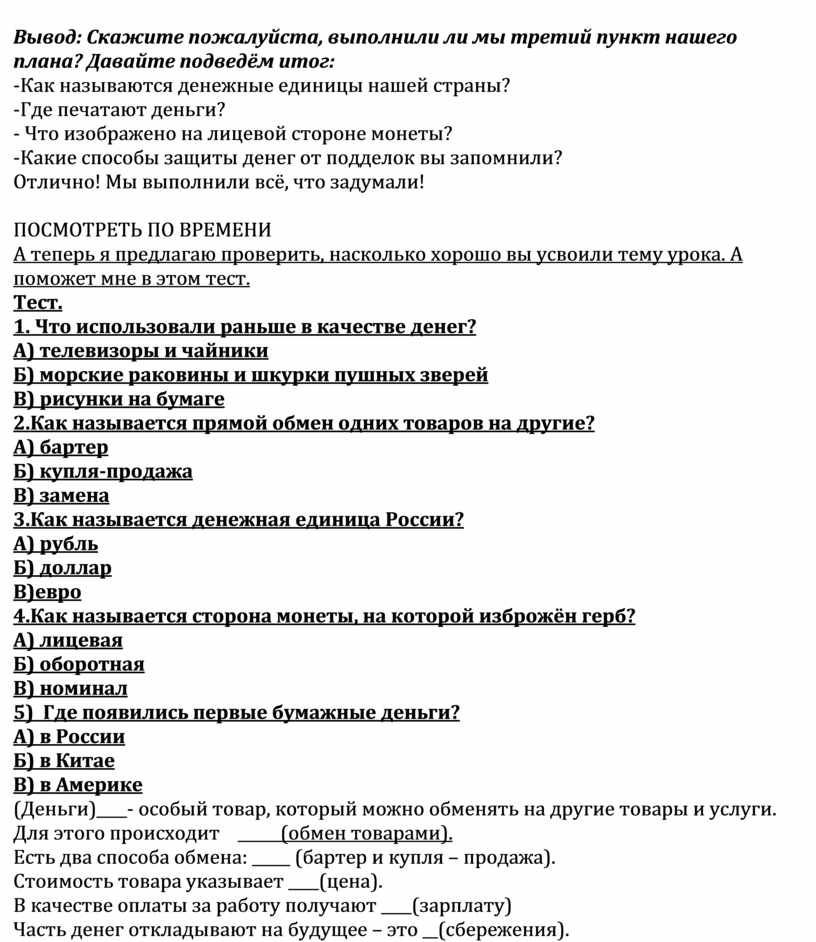 Вывод: Скажите пожалуйста, выполнили ли мы третий пункт нашего плана? Давайте подведём итог:
-Как называются денежные единицы нашей страны?
-Где печатают деньги?
- Что изображено на лицевой стороне монеты?
-Какие способы защиты денег от подделок вы запомнили?
Отлично! Мы выполнили всё, что задумали!

ПОСМОТРЕТЬ ПО ВРЕМЕНИ
А теперь я предлагаю проверить, насколько хорошо вы усвоили тему урока. А поможет мне в этом тест.
Тест.
1. Что использовали раньше в качестве денег?
А) телевизоры и чайники
Б) морские раковины и шкурки пушных зверей
В) рисунки на бумаге
2.Как называется прямой обмен одних товаров на другие?
А) бартер
Б) купля-продажа
В) замена
3.Как называется денежная единица России?
А) рубль
Б) доллар
В)евро
4.Как называется сторона монеты, на которой изброжён герб?
А) лицевая
Б) оборотная
В) номинал
5) Где появились первые бумажные деньги?
А) в России
Б) в Китае
В) в Америке
(Деньги)____- особый товар, который можно обменять на другие товары и услуги.
Для этого происходит ______(обмен товарами).
Есть два способа обмена: _____ (бартер и купля – продажа).
Стоимость товара указывает ____(цена).
В качестве оплаты за работу получают ____(зарплату)
Часть денег откладывают на будущее – это __(сбережения).